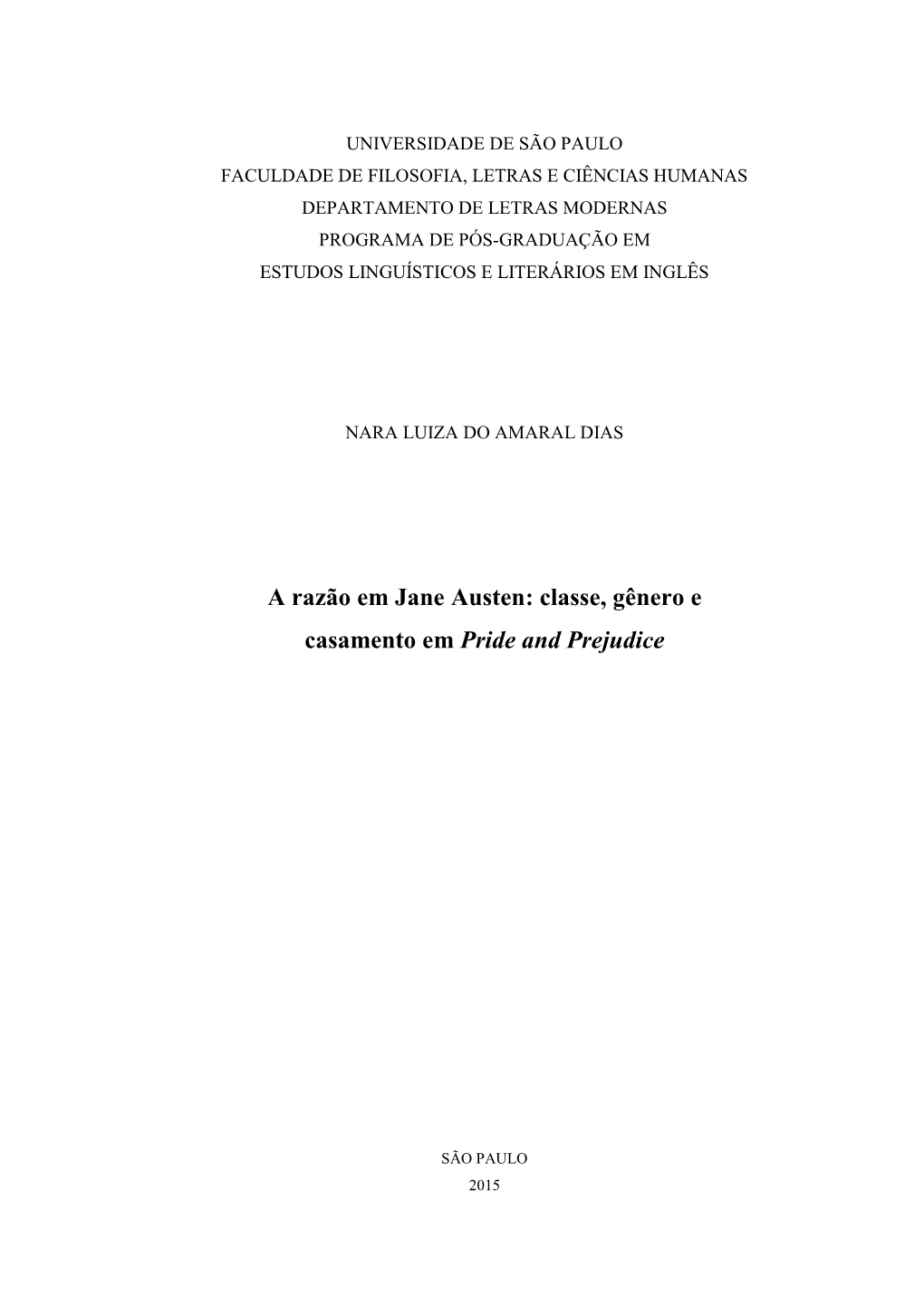 UNIVERSIDADE DE SÃO PAULO
FACULDADE DE FILOSOFIA, LETRAS E CIÊNCIAS HUMANAS
DEPARTAMENTO DE LETRAS MODERNAS
PROGRAMA DE PÓS-GRADUAÇÃO EM
ESTUDOS LINGUÍSTICOS E LITERÁRIOS EM INGLÊS

NARA LUIZA DO AMARAL DIAS

A razão em Jane Austen: classe, gênero e casamento em Pride and Prejudice

SÃO PAULO
2015